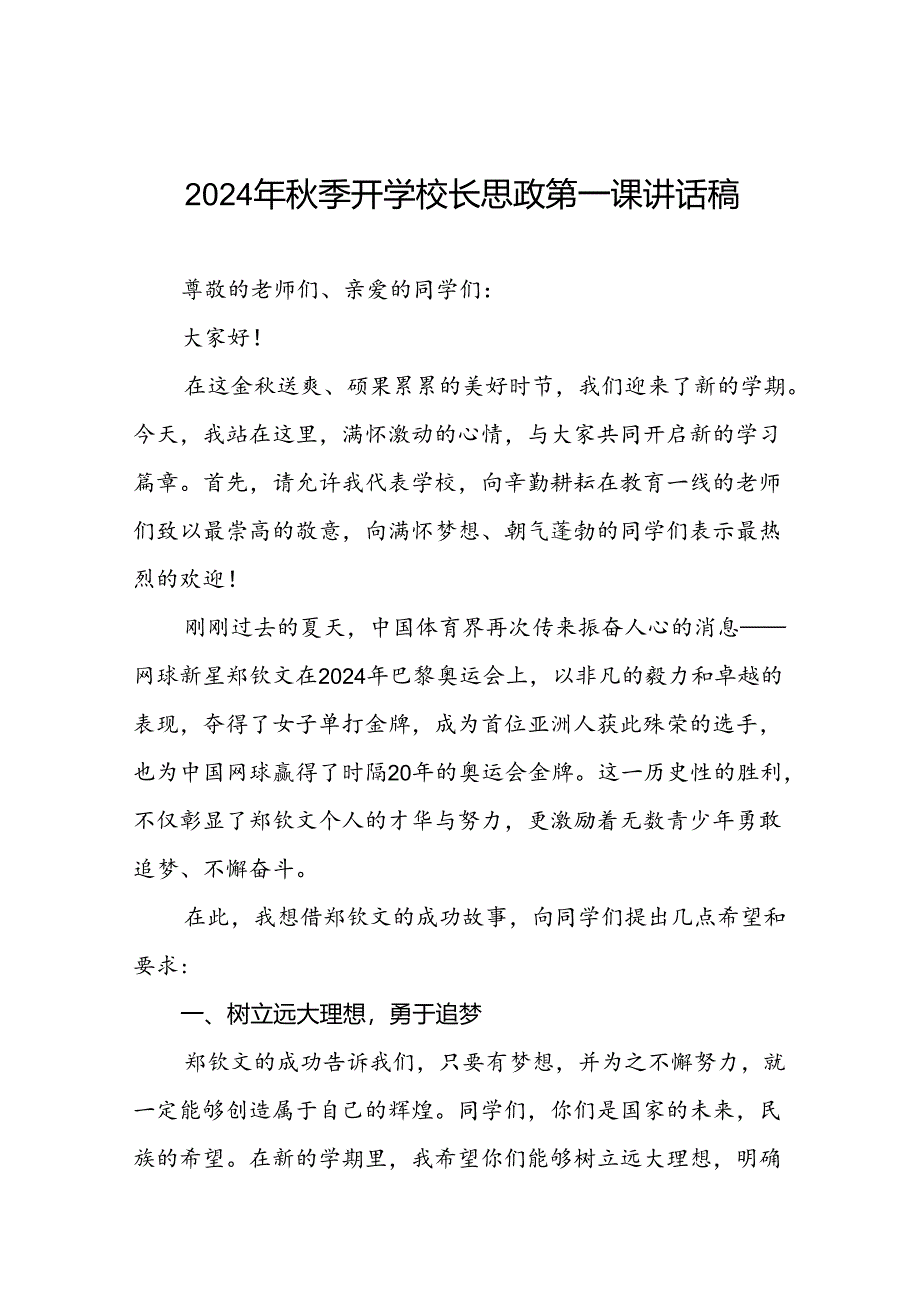 2024年秋季开学校长思政第一课讲话稿

尊敬的老师们、亲爱的同学们：

大家好！

在这金秋送爽、硕果累累的美好时节，我们迎来了新的学期。今天，我站在这里，满怀激动的心情，与大家共同开启新的学习篇章。首先，请允许我代表学校，向辛勤耕耘在教育一线的老师们致以最崇高的敬意，向满怀梦想、朝气蓬勃的同学们表示最热烈的欢迎！

刚刚过去的夏天，中国体育界再次传来振奋人心的消息——网球新星郑钦文在2024年巴黎奥运会上，以非凡的毅力和卓越的表现，夺得了女子单打金牌，成为首位亚洲人获此殊荣的选手，也为中国网球赢得了时隔20年的奥运会金牌。这一历史性的胜利，不仅彰显了郑钦文个人的才华与努力，更激励着无数青少年勇敢追梦、不懈奋斗。

在此，我想借郑钦文的成功故事，向同学们提出几点希望和要求：

一、树立远大理想，勇于追梦

郑钦文的成功告诉我们，只要有梦想，并为之不懈努力，就一定能够创造属于自己的辉煌。同学们，你们是国家的未来，民族的希望。在新的学期里，我希望你们能够树立远大理想，明确